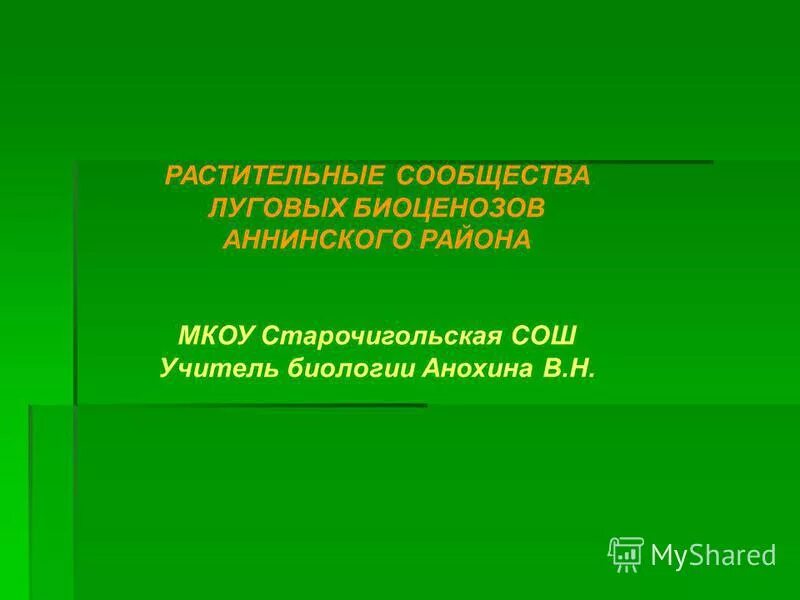 РАСТИТЕЛЬНЫЕ СООБЩЕСТВА ЛУГОВЫХ БИОЦЕНОЗОВ АННИНСКОГО РАЙОНА

МКОУ Старочигольская СОШ
Учитель биологии Анохина В.Н.

MyShared